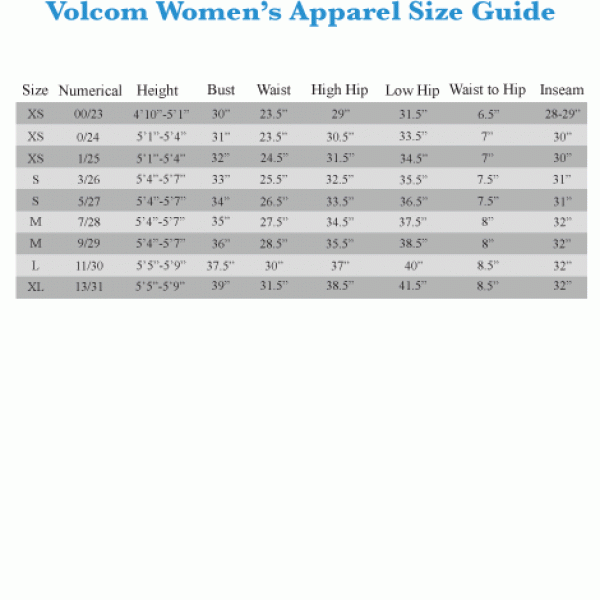 Volcom Women's Apparel Size Guide

| Size | Numerical | Height | Bust | Waist | High Hip | Low Hip | Waist to Hip | Inseam |
|---|---|---|---|---|---|---|---|---|
| XS | 00/23 | 4'10"-5'1" | 30" | 23.5" | 29" | 31.5" | 6.5" | 28-29" |
| XS | 0/24 | 5'1"-5'4" | 31" | 23.5" | 30.5" | 33.5" | 7" | 30" |
| XS | 1/25 | 5'1"-5'4" | 32" | 24.5" | 31.5" | 34.5" | 7" | 30" |
| S | 3/26 | 5'4"-5'7" | 33" | 25.5" | 32.5" | 35.5" | 7.5" | 31" |
| S | 5/27 | 5'4"-5'7" | 34" | 26.5" | 33.5" | 36.5" | 7.5" | 31" |
| M | 7/28 | 5'4"-5'7" | 35" | 27.5" | 34.5" | 37.5" | 8" | 32" |
| M | 9/29 | 5'4"-5'7" | 36" | 28.5" | 35.5" | 38.5" | 8" | 32" |
| L | 11/30 | 5'5"-5'9" | 37.5" | 30" | 37" | 40" | 8.5" | 32" |
| XL | 13/31 | 5'5"-5'9" | 39" | 31.5" | 38.5" | 41.5" | 8.5" | 32" |